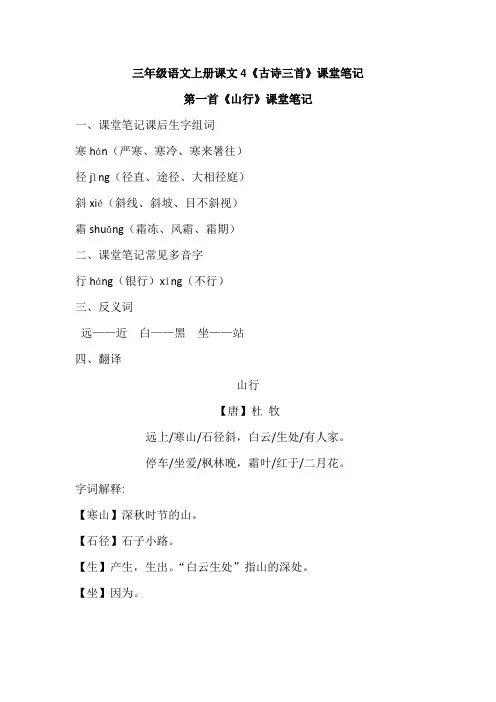 三年级语文上册课文 4《古诗三首》课堂笔记

第一首《山行》课堂笔记

一、课堂笔记课后生字组词

寒 hán（严寒、寒冷、寒来暑往）

径 jìng（径直、途径、大相径庭）

斜 xié（斜线、斜坡、目不斜视）

霜 shuāng（霜冻、风霜、霜期）

二、课堂笔记常见多音字

行 háng（银行）xíng（不行）

三、反义词

远——近　白——黑　坐——站

四、翻译

山行

【唐】杜 牧

远上/寒山/石径斜，白云/生处/有人家。

停车/坐爱/枫林晚，霜叶/红于/二月花。

字词解释:

【寒山】深秋时节的山。

【石径】石子小路。

【生】产生，生出。“白云生处”指山的深处。

【坐】因为。